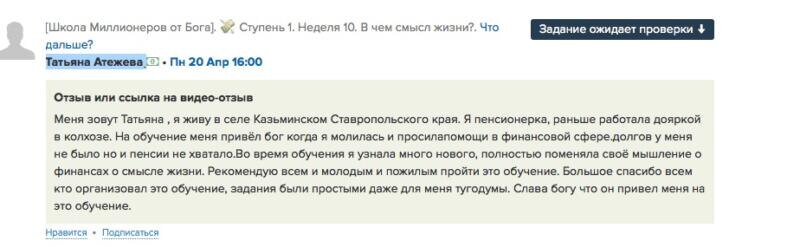 [Школа Миллионеров от Бога]. Ступень 1. Неделя 10. В чем смысл жизни?. Что дальше?

Задание ожидает проверки

Татьяна Атежева • Пн 20 Апр 16:00

Отзыв или ссылка на видео-отзыв

Меня зовут Татьяна , я живу в селе Казьминском Ставропольского края. Я пенсионерка, раньше работала дояркой в колхозе. На обучение меня привёл бог когда я молилась и просилапомощи в финансовой сфере.долгов у меня не было но и пенсии не хватало.Во время обучения я узнала много нового, полностью поменяла своё мышление о финансах о смысле жизни. Рекомендую всем и молодым и пожилым пройти это обучение. Большое спасибо всем кто организовал это обучение, задания были простыми даже для меня тугодумы. Слава богу что он привел меня на это обучение.

Нравится • Подписаться